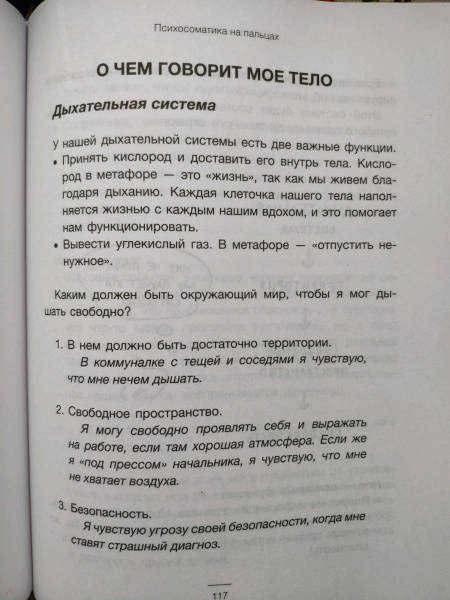 Психосоматика на пальцах

О ЧЕМ ГОВОРИТ МОЕ ТЕЛО

Дыхательная система

У нашей дыхательной системы есть две важные функции.

• Принять кислород и доставить его внутрь тела. Кислород в метафоре — это «жизнь», так как мы живем благодаря дыханию. Каждая клеточка нашего тела наполняется жизнью с каждым нашим вдохом, и это помогает нам функционировать.

• Вывести углекислый газ. В метафоре — «отпустить ненужное».

Каким должен быть окружающий мир, чтобы я мог дышать свободно?

1. В нем должно быть достаточно территории.
В коммуналке с тещей и соседями я чувствую, что мне нечем дышать.

2. Свободное пространство.
Я могу свободно проявлять себя и выражать на работе, если там хорошая атмосфера. Если же я «под прессом» начальника, я чувствую, что мне не хватает воздуха.

3. Безопасность.
Я чувствую угрозу своей безопасности, когда мне ставят страшный диагноз.

117